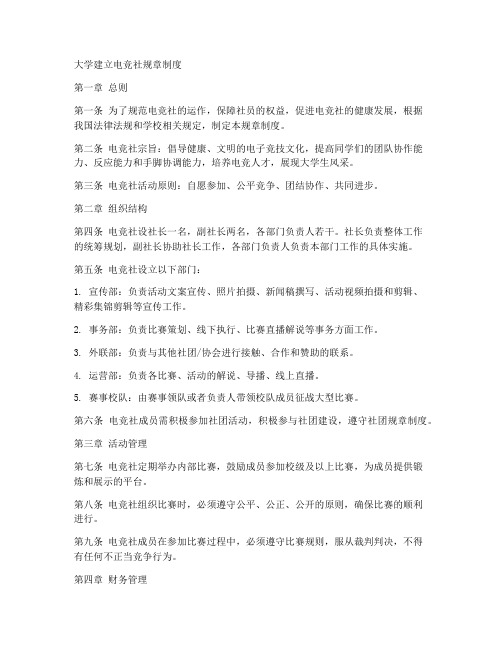 大学建立电竞社规章制度

第一章 总则

第一条 为了规范电竞社的运作，保障社员的权益，促进电竞社的健康发展，根据我国法律法规和学校相关规定，制定本规章制度。

第二条 电竞社宗旨：倡导健康、文明的电子竞技文化，提高同学们的团队协作能力、反应能力和手脚协调能力，培养电竞人才，展现大学生风采。

第三条 电竞社活动原则：自愿参加、公平竞争、团结协作、共同进步。

第二章 组织结构

第四条 电竞社设社长一名，副社长两名，各部门负责人若干。社长负责整体工作的统筹规划，副社长协助社长工作，各部门负责人负责本部门工作的具体实施。

第五条 电竞社设立以下部门：

1. 宣传部：负责活动文案宣传、照片拍摄、新闻稿撰写、活动视频拍摄和剪辑、精彩集锦剪辑等宣传工作。

2. 事务部：负责比赛策划、线下执行、比赛直播解说等事务方面工作。

3. 外联部：负责与其他社团/协会进行接触、合作和赞助的联系。

4. 运营部：负责各比赛、活动的解说、导播、线上直播。

5. 赛事校队：由赛事领队或者负责人带领校队成员征战大型比赛。

第六条 电竞社成员需积极参加社团活动，积极参与社团建设，遵守社团规章制度。

第三章 活动管理

第七条 电竞社定期举办内部比赛，鼓励成员参加校级及以上比赛，为成员提供锻炼和展示的平台。

第八条 电竞社组织比赛时，必须遵守公平、公正、公开的原则，确保比赛的顺利进行。

第九条 电竞社成员在参加比赛过程中，必须遵守比赛规则，服从裁判判决，不得有任何不正当竞争行为。

第四章 财务管理